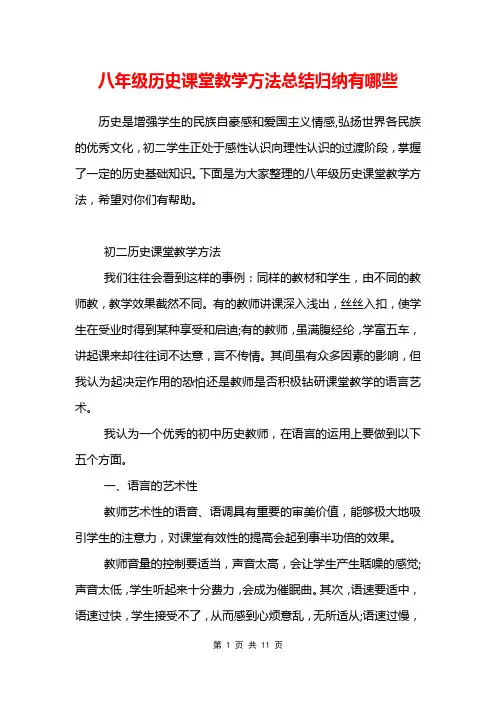 八年级历史课堂教学方法总结归纳有哪些

历史是增强学生的民族自豪感和爱国主义情感,弘扬世界各民族的优秀文化，初二学生正处于感性认识向理性认识的过渡阶段，掌握了一定的历史基础知识。下面是为大家整理的八年级历史课堂教学方法，希望对你们有帮助。

初二历史课堂教学方法

我们往往会看到这样的事例：同样的教材和学生，由不同的教师教，教学效果截然不同。有的教师讲课深入浅出，丝丝入扣，使学生在受业时得到某种享受和启迪;有的教师，虽满腹经纶，学富五车，讲起课来却往往词不达意，言不传情。其间虽有众多因素的影响，但我认为起决定作用的恐怕还是教师是否积极钻研课堂教学的语言艺术。

我认为一个优秀的初中历史教师，在语言的运用上要做到以下五个方面。

一、语言的艺术性

教师艺术性的语音、语调具有重要的审美价值，能够极大地吸引学生的注意力，对课堂有效性的提高会起到事半功倍的效果。

教师音量的控制要适当，声音太高，会让学生产生聒噪的感觉;声音太低，学生听起来十分费力，会成为催眠曲。其次，语速要适中，语速过快，学生接受不了，从而感到心烦意乱，无所适从;语速过慢，

第 1 页 共 11 页